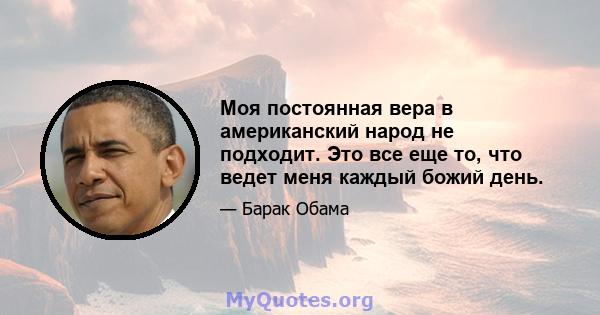 Моя постоянная вера в американский народ не подходит. Это все еще то, что ведет меня каждый божий день.

— Барак Обама

MyQuotes.org